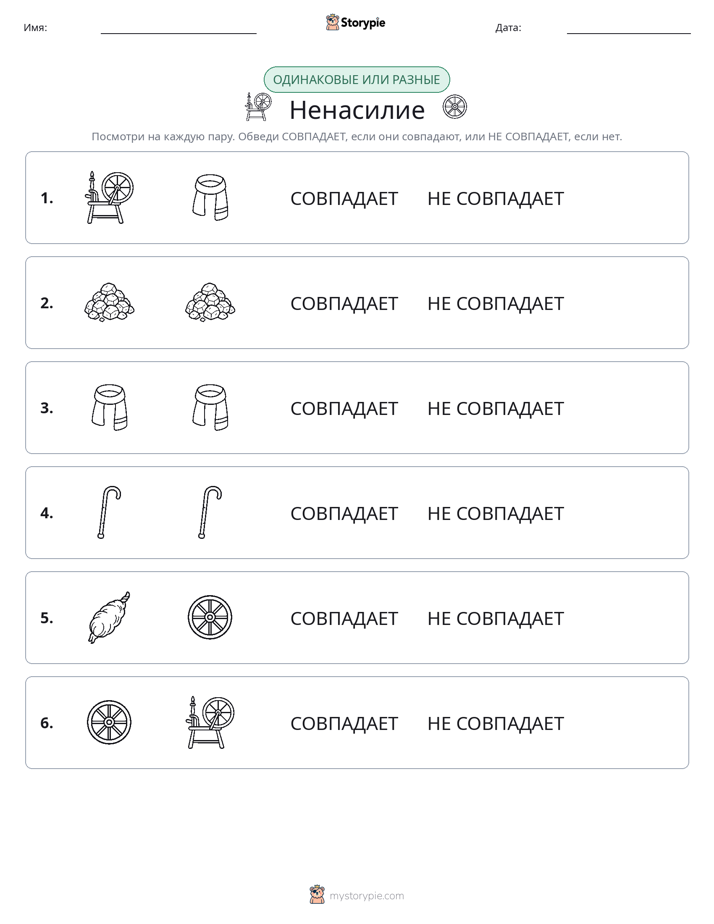 Имя: ____ Storypie Дата: ____

ОДИНАКОВЫЕ ИЛИ РАЗНЫЕ

Ненасилие

Посмотри на каждую пару. Обведи СОВПАДАЕТ, если они совпадают, или НЕ СОВПАДАЕТ, если нет.

1. СОВПАДАЕТ НЕ СОВПАДАЕТ

2. СОВПАДАЕТ НЕ СОВПАДАЕТ

3. СОВПАДАЕТ НЕ СОВПАДАЕТ

4. СОВПАДАЕТ НЕ СОВПАДАЕТ

5. СОВПАДАЕТ НЕ СОВПАДАЕТ

6. СОВПАДАЕТ НЕ СОВПАДАЕТ

mystorypie.com